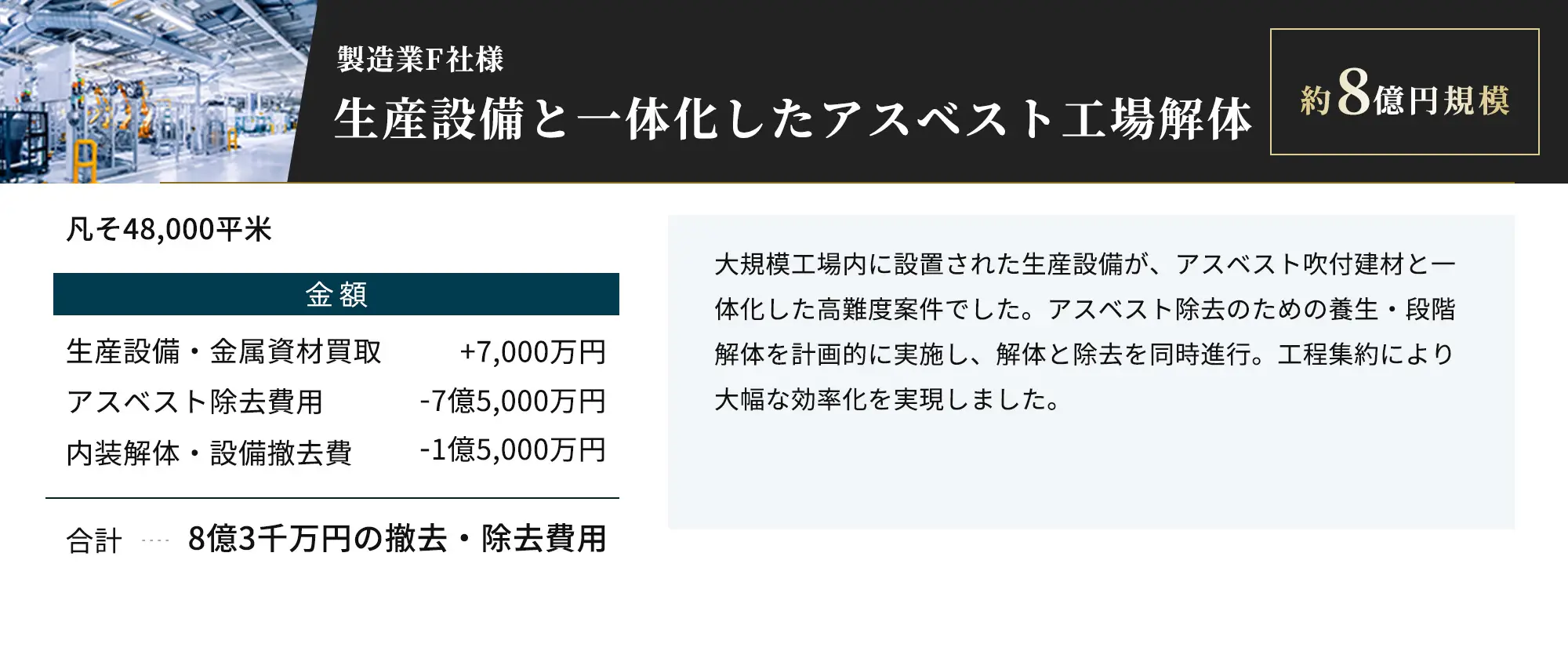 製造業F社様

生産設備と一体化したアスベスト工場解体

約8億円規模

凡そ48,000平米

| 金額 | |
|---|---|
| 生産設備・金属資材買取 | +7,000万円 |
| アスベスト除去費用 | -7億5,000万円 |
| 内装解体・設備撤去費 | -1億5,000万円 |

合計 8億3千万円の撤去・除去費用

大規模工場内に設置された生産設備が、アスベスト吹付建材と一体化した高難度案件でした。アスベスト除去のための養生・段階解体を計画的に実施し、解体と除去を同時進行。工程集約により大幅な効率化を実現しました。